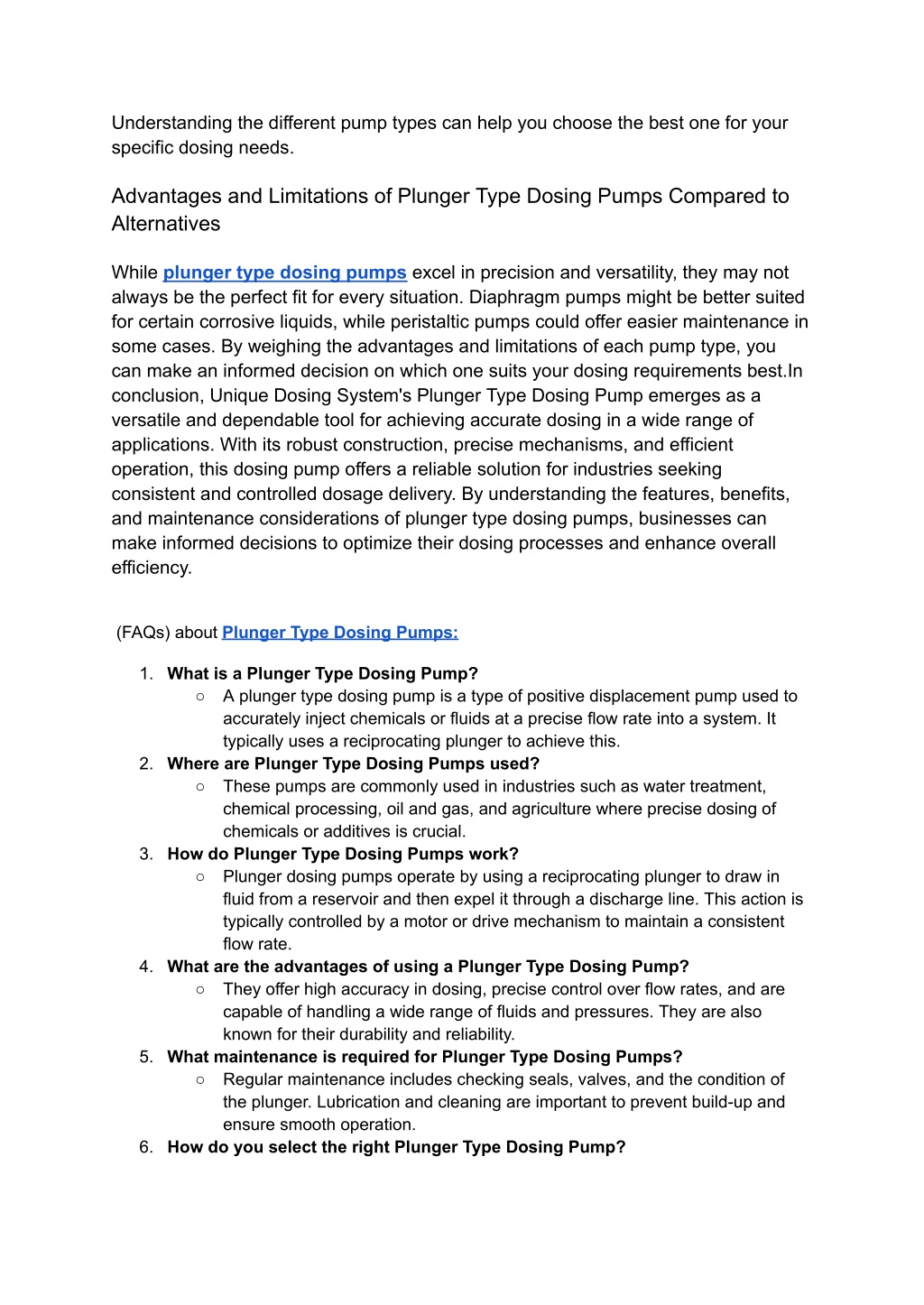 Understanding the different pump types can help you choose the best one for your specific dosing needs.

Advantages and Limitations of Plunger Type Dosing Pumps Compared to Alternatives

While plunger type dosing pumps excel in precision and versatility, they may not always be the perfect fit for every situation. Diaphragm pumps might be better suited for certain corrosive liquids, while peristaltic pumps could offer easier maintenance in some cases. By weighing the advantages and limitations of each pump type, you can make an informed decision on which one suits your dosing requirements best.In conclusion, Unique Dosing System's Plunger Type Dosing Pump emerges as a versatile and dependable tool for achieving accurate dosing in a wide range of applications. With its robust construction, precise mechanisms, and efficient operation, this dosing pump offers a reliable solution for industries seeking consistent and controlled dosage delivery. By understanding the features, benefits, and maintenance considerations of plunger type dosing pumps, businesses can make informed decisions to optimize their dosing processes and enhance overall efficiency.

(FAQs) about Plunger Type Dosing Pumps:

1. What is a Plunger Type Dosing Pump?
○ A plunger type dosing pump is a type of positive displacement pump used to accurately inject chemicals or fluids at a precise flow rate into a system. It typically uses a reciprocating plunger to achieve this.
2. Where are Plunger Type Dosing Pumps used?
○ These pumps are commonly used in industries such as water treatment, chemical processing, oil and gas, and agriculture where precise dosing of chemicals or additives is crucial.
3. How do Plunger Type Dosing Pumps work?
○ Plunger dosing pumps operate by using a reciprocating plunger to draw in fluid from a reservoir and then expel it through a discharge line. This action is typically controlled by a motor or drive mechanism to maintain a consistent flow rate.
4. What are the advantages of using a Plunger Type Dosing Pump?
○ They offer high accuracy in dosing, precise control over flow rates, and are capable of handling a wide range of fluids and pressures. They are also known for their durability and reliability.
5. What maintenance is required for Plunger Type Dosing Pumps?
○ Regular maintenance includes checking seals, valves, and the condition of the plunger. Lubrication and cleaning are important to prevent build-up and ensure smooth operation.
6. How do you select the right Plunger Type Dosing Pump?